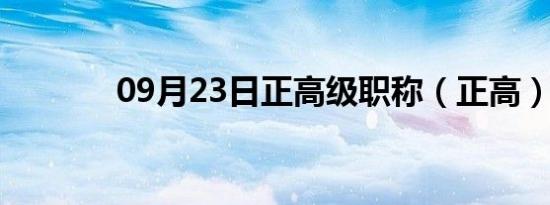 09月23日正高级职称（正高）